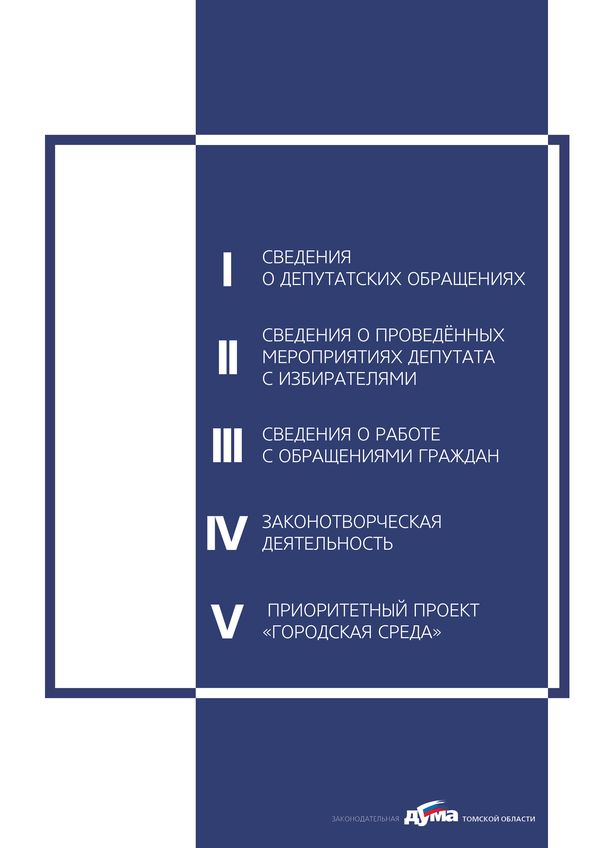 I СВЕДЕНИЯ О ДЕПУТАТСКИХ ОБРАЩЕНИЯХ

II СВЕДЕНИЯ О ПРОВЕДЁННЫХ МЕРОПРИЯТИЯХ ДЕПУТАТА С ИЗБИРАТЕЛЯМИ

III СВЕДЕНИЯ О РАБОТЕ С ОБРАЩЕНИЯМИ ГРАЖДАН

IV ЗАКОНОТВОРЧЕСКАЯ ДЕЯТЕЛЬНОСТЬ

V ПРИОРИТЕТНЫЙ ПРОЕКТ «ГОРОДСКАЯ СРЕДА»

ЗАКОНОДАТЕЛЬНАЯ ДУМА ТОМСКОЙ ОБЛАСТИ